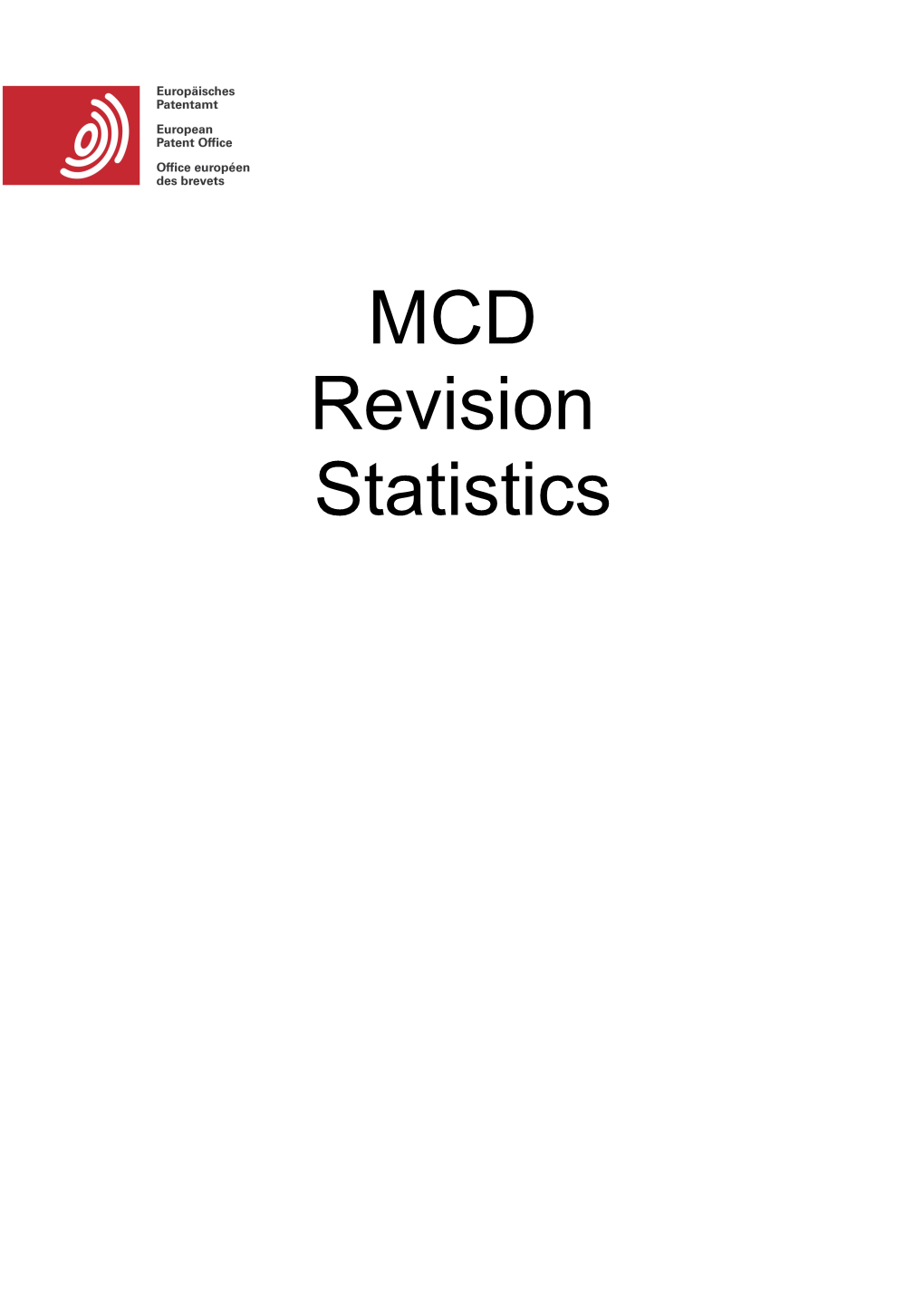 Europäisches
Patentamt

European
Patent Office

Office européen
des brevets

MCD
Revision
Statistics